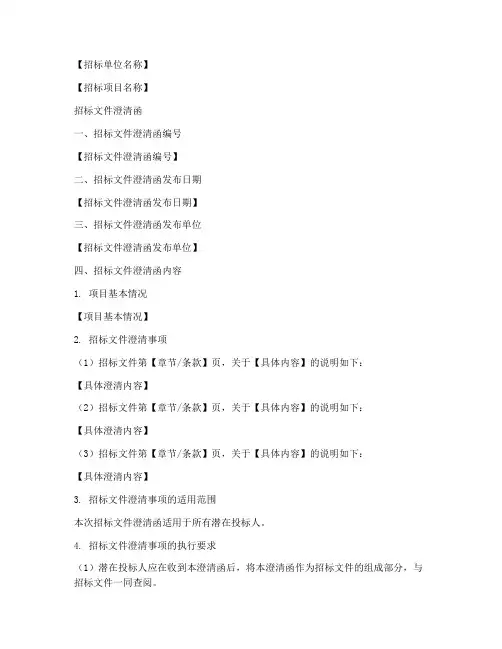 【招标单位名称】

【招标项目名称】

招标文件澄清函

一、招标文件澄清函编号

【招标文件澄清函编号】

二、招标文件澄清函发布日期

【招标文件澄清函发布日期】

三、招标文件澄清函发布单位

【招标文件澄清函发布单位】

四、招标文件澄清函内容

1. 项目基本情况

【项目基本情况】

2. 招标文件澄清事项

（1）招标文件第【章节/条款】页，关于【具体内容】的说明如下：

【具体澄清内容】

（2）招标文件第【章节/条款】页，关于【具体内容】的说明如下：

【具体澄清内容】

（3）招标文件第【章节/条款】页，关于【具体内容】的说明如下：

【具体澄清内容】

3. 招标文件澄清事项的适用范围

本次招标文件澄清函适用于所有潜在投标人。

4. 招标文件澄清事项的执行要求

（1）潜在投标人应在收到本澄清函后，将本澄清函作为招标文件的组成部分，与招标文件一同查阅。